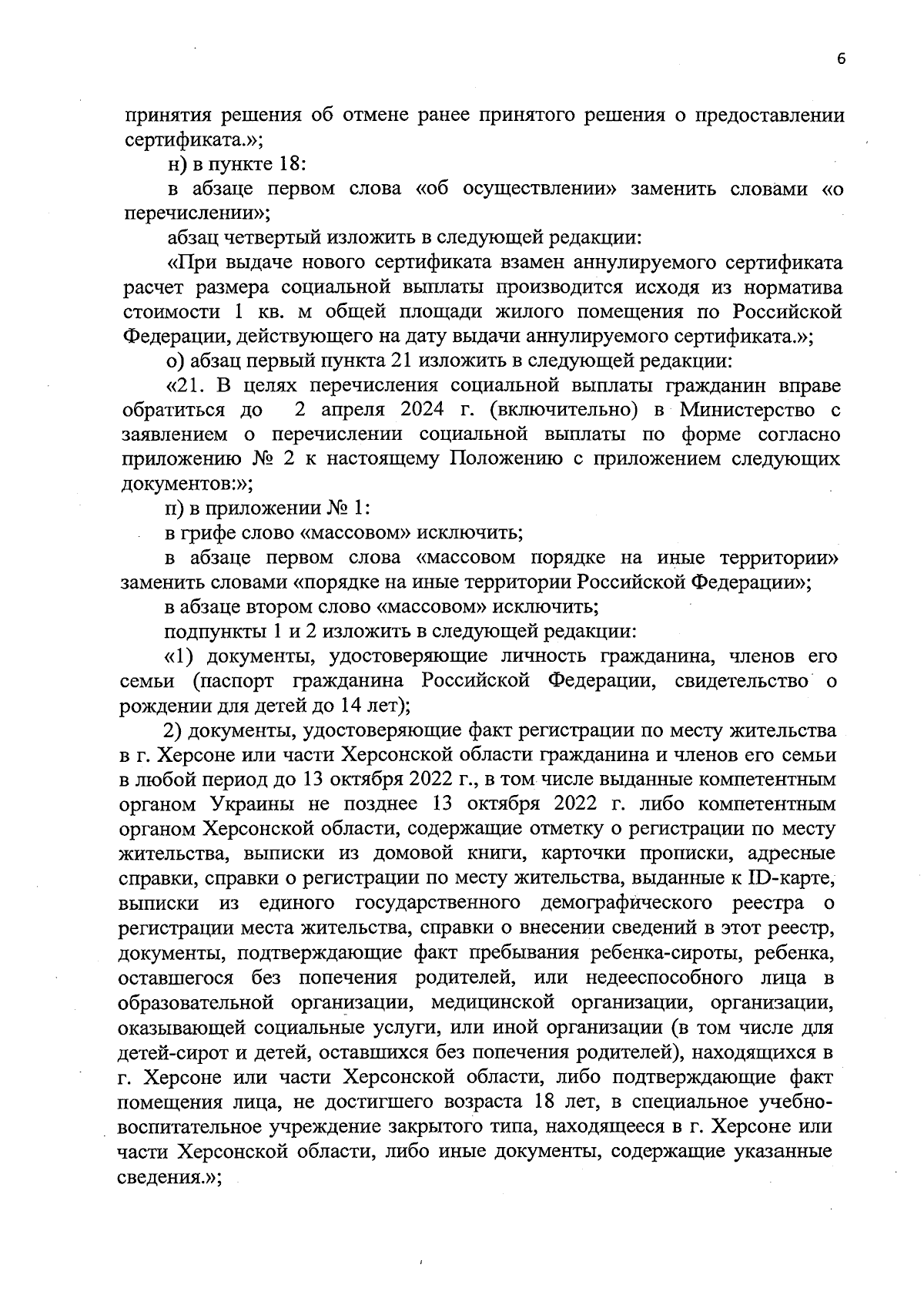 6

принятия решения об отмене ранее принятого решения о предоставлении сертификата.»;

н) в пункте 18:

в абзаце первом слова «об осуществлении» заменить словами «о перечислении»;

абзац четвертый изложить в следующей редакции:

«При выдаче нового сертификата взамен аннулируемого сертификата расчет размера социальной выплаты производится исходя из норматива стоимости 1 кв. м общей площади жилого помещения по Российской Федерации, действующего на дату выдачи аннулируемого сертификата.»;

о) абзац первый пункта 21 изложить в следующей редакции:

«21. В целях перечисления социальной выплаты гражданин вправе обратиться до 2 апреля 2024 г. (включительно) в Министерство с заявлением о перечислении социальной выплаты по форме согласно приложению № 2 к настоящему Положению с приложением следующих документов:»;

п) в приложении № 1:

в грифе слово «массовом» исключить;

в абзаце первом слова «массовом порядке на иные территории» заменить словами «порядке на иные территории Российской Федерации»;

в абзаце втором слово «массовом» исключить;

подпункты 1 и 2 изложить в следующей редакции:

«1) документы, удостоверяющие личность гражданина, членов его семьи (паспорт гражданина Российской Федерации, свидетельство о рождении для детей до 14 лет);

2) документы, удостоверяющие факт регистрации по месту жительства в г. Херсоне или части Херсонской области гражданина и членов его семьи в любой период до 13 октября 2022 г., в том числе выданные компетентным органом Украины не позднее 13 октября 2022 г. либо компетентным органом Херсонской области, содержащие отметку о регистрации по месту жительства, выписки из домовой книги, карточки прописки, адресные справки, справки о регистрации по месту жительства, выданные к ID-карте, выписки из единого государственного демографического реестра о регистрации места жительства, справки о внесении сведений в этот реестр, документы, подтверждающие факт пребывания ребенка-сироты, ребенка, оставшегося без попечения родителей, или недееспособного лица в образовательной организации, медицинской организации, организации, оказывающей социальные услуги, или иной организации (в том числе для детей-сирот и детей, оставшихся без попечения родителей), находящихся в г. Херсоне или части Херсонской области, либо подтверждающие факт помещения лица, не достигшего возраста 18 лет, в специальное учебно-воспитательное учреждение закрытого типа, находящееся в г. Херсоне или части Херсонской области, либо иные документы, содержащие указанные сведения.»;